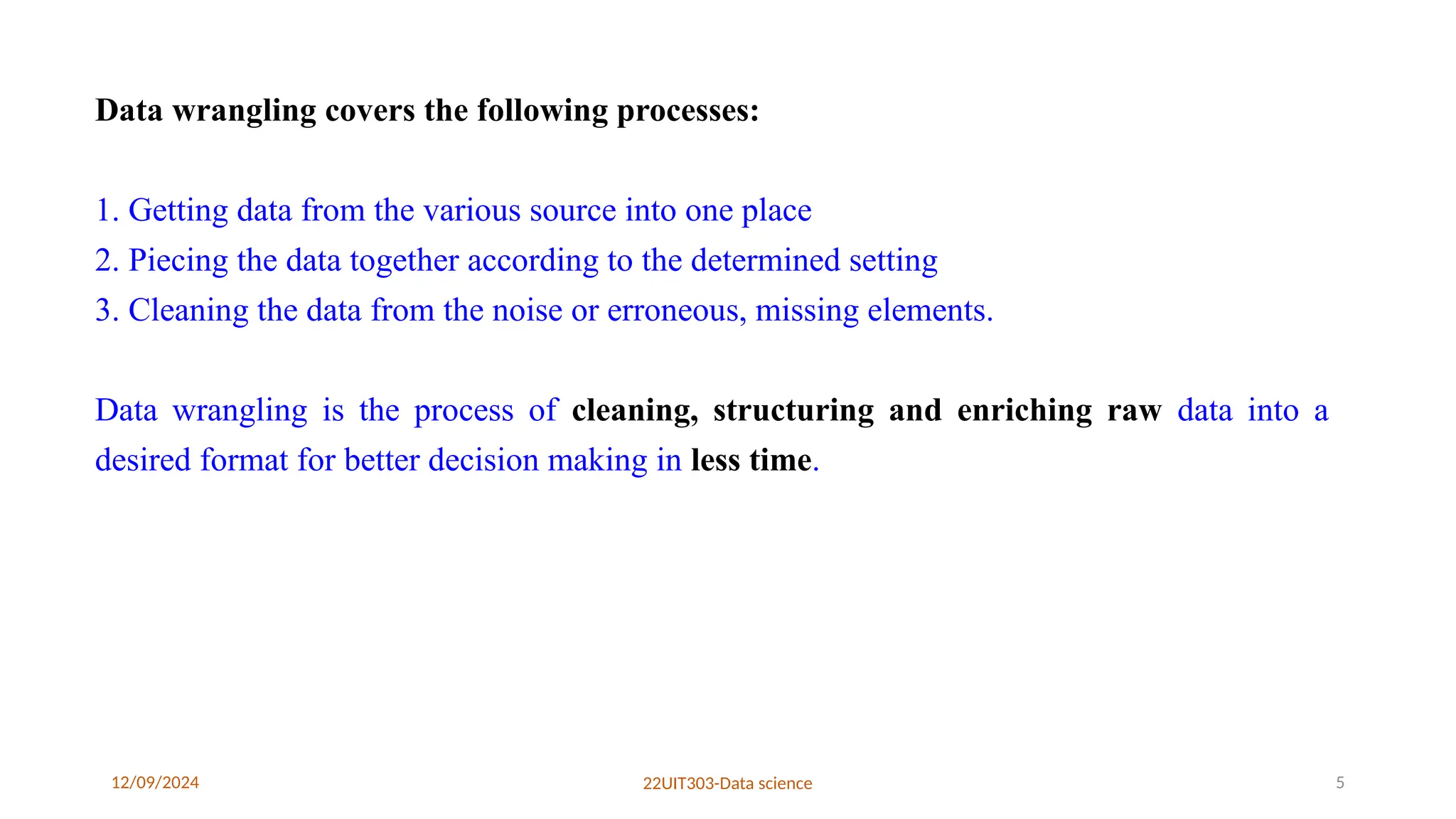 Data wrangling covers the following processes:

1. Getting data from the various source into one place
2. Piecing the data together according to the determined setting
3. Cleaning the data from the noise or erroneous, missing elements.

Data wrangling is the process of cleaning, structuring and enriching raw data into a desired format for better decision making in less time.

12/09/2024
22UIT303-Data science
5